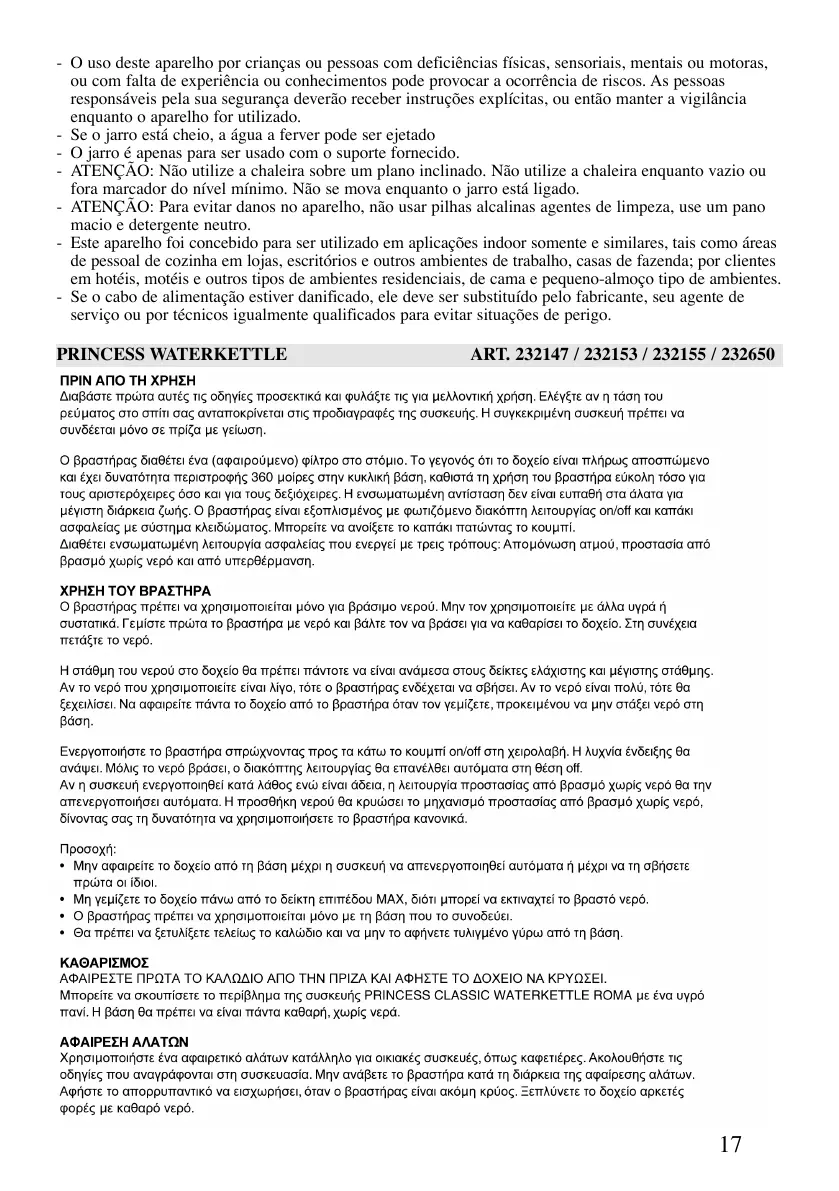 - O uso deste aparelho por crianças ou pessoas com deficiências físicas, sensoriais, mentais ou motoras, ou com falta de experiência ou conhecimentos pode provocar a ocorrência de riscos. As pessoas responsáveis pela sua segurança deverão receber instruções explícitas, ou então manter a vigilância enquanto o aparelho for utilizado.
- Se o jarro está cheio, a água a ferver pode ser ejetado
- O jarro é apenas para ser usado com o suporte fornecido.
- ATENÇÃO: Não utilize a chaleira sobre um plano inclinado. Não utilize a chaleira enquanto vazio ou fora marcador do nível mínimo. Não se mova enquanto o jarro está ligado.
- ATENÇÃO: Para evitar danos no aparelho, não usar pilhas alcalinas agentes de limpeza, use um pano macio e detergente neutro.
- Este aparelho foi concebido para ser utilizado em aplicações indoor somente e similares, tais como áreas de pessoal de cozinha em lojas, escritórios e outros ambientes de trabalho, casas de fazenda; por clientes em hotéis, motéis e outros tipos de ambientes residenciais, de cama e pequeno-almoço tipo de ambientes.
- Se o cabo de alimentação estiver danificado, ele deve ser substituído pelo fabricante, seu agente de serviço ou por técnicos igualmente qualificados para evitar situações de perigo.

PRINCESS WATERKETTLE ART. 232147 / 232153 / 232155 / 232650

ΠΡΙΝ ΑΠΟ ΤΗ ΧΡΗΣΗ
Διαβάστε πρώτα αυτές τις οδηγίες προσεκτικά και φυλάξτε τις για μελλοντική χρήση. Ελέγξτε αν η τάση του ρεύματος στο σπίτι σας ανταποκρίνεται στις προδιαγραφές της συσκευής. Η συγκεκριμένη συσκευή πρέπει να συνδέεται μόνο σε πρίζα με γείωση.

Ο βραστήρας διαθέτει ένα (αφαιρούμενο) φίλτρο στο στόμιο. Το γεγονός ότι το δοχείο είναι πλήρως αποσπώμενο και έχει δυνατότητα περιστροφής 360 μοίρες στην κυκλική βάση, καθιστά τη χρήση του βραστήρα εύκολη τόσο για τους αριστερόχειρες όσο και για τους δεξιόχειρες. Η ενσωματωμένη αντίσταση δεν είναι ευπαθή στα άλατα για μέγιστη διάρκεια ζωής. Ο βραστήρας είναι εξοπλισμένος με φωτιζόμενο διακόπτη λειτουργίας on/off και καπάκι ασφαλείας με σύστημα κλειδώματος. Μπορείτε να ανοίξετε το καπάκι πατώντας το κουμπί.
Διαθέτει ενσωματωμένη λειτουργία ασφαλείας που ενεργεί με τρεις τρόπους: Απομόνωση ατμού, προστασία από βρασμό χωρίς νερό και από υπερθέρμανση.

ΧΡΗΣΗ ΤΟΥ ΒΡΑΣΤΗΡΑ
Ο βραστήρας πρέπει να χρησιμοποιείται μόνο για βράσιμο νερού. Μην τον χρησιμοποιείτε με άλλα υγρά ή συστατικά. Γεμίστε πρώτα το βραστήρα με νερό και βάλτε τον να βράσει για να καθαρίσει το δοχείο. Στη συνέχεια πετάξτε το νερό.

Η στάθμη του νερού στο δοχείο θα πρέπει πάντοτε να είναι ανάμεσα στους δείκτες ελάχιστης και μέγιστης στάθμης. Αν το νερό που χρησιμοποιείτε είναι λίγο, τότε ο βραστήρας ενδέχεται να σβήσει. Αν το νερό είναι πολύ, τότε θα ξεχειλίσει. Να αφαιρείτε πάντα το δοχείο από το βραστήρα όταν τον γεμίζετε, προκειμένου να μην στάξει νερό στη βάση.

Ενεργοποιήστε το βραστήρα σπρώχνοντας προς τα κάτω το κουμπί on/off στη χειρολαβή. Η λυχνία ένδειξης θα ανάψει. Μόλις το νερό βράσει, ο διακόπτης λειτουργίας θα επανέλθει αυτόματα στη θέση off.
Αν η συσκευή ενεργοποιηθεί κατά λάθος ενώ είναι άδεια, η λειτουργία προστασίας από βρασμό χωρίς νερό θα την απενεργοποιήσει αυτόματα. Η προσθήκη νερού θα κρυώσει το μηχανισμό προστασίας από βρασμό χωρίς νερό, δίνοντας σας τη δυνατότητα να χρησιμοποιήσετε το βραστήρα κανονικά.

Προσοχή:
• Μην αφαιρείτε το δοχείο από τη βάση μέχρι η συσκευή να απενεργοποιηθεί αυτόματα ή μέχρι να τη σβήσετε πρώτα οι ίδιοι.
• Μη γεμίζετε το δοχείο πάνω από το δείκτη επιπέδου MAX, διότι μπορεί να εκτιναχτεί το βραστό νερό.
• Ο βραστήρας πρέπει να χρησιμοποιείται μόνο με τη βάση που το συνοδεύει.
• Θα πρέπει να ξετυλίξετε τελείως το καλώδιο και να μην το αφήνετε τυλιγμένο γύρω από τη βάση.

ΚΑΘΑΡΙΣΜΟΣ
ΑΦΑΙΡΕΣΤΕ ΠΡΩΤΑ ΤΟ ΚΑΛΩΔΙΟ ΑΠΟ ΤΗΝ ΠΡΙΖΑ ΚΑΙ ΑΦΗΣΤΕ ΤΟ ΔΟΧΕΙΟ ΝΑ ΚΡΥΩΣΕΙ.
Μπορείτε να σκουπίσετε το περίβλημα της συσκευής PRINCESS CLASSIC WATERKETTLE ROMA με ένα υγρό πανί. Η βάση θα πρέπει να είναι πάντα καθαρή, χωρίς νερά.

ΑΦΑΙΡΕΣΗ ΑΛΑΤΩΝ
Χρησιμοποιήστε ένα αφαιρετικό αλάτων κατάλληλο για οικιακές συσκευές, όπως καφετιέρες. Ακολουθήστε τις οδηγίες που αναγράφονται στη συσκευασία. Μην ανάβετε το βραστήρα κατά τη διάρκεια της αφαίρεσης αλάτων. Αφήστε το απορρυπαντικό να εισχωρήσει, όταν ο βραστήρας είναι ακόμη κρύος. Ξεπλύνετε το δοχείο αρκετές φορές με καθαρό νερό.

17